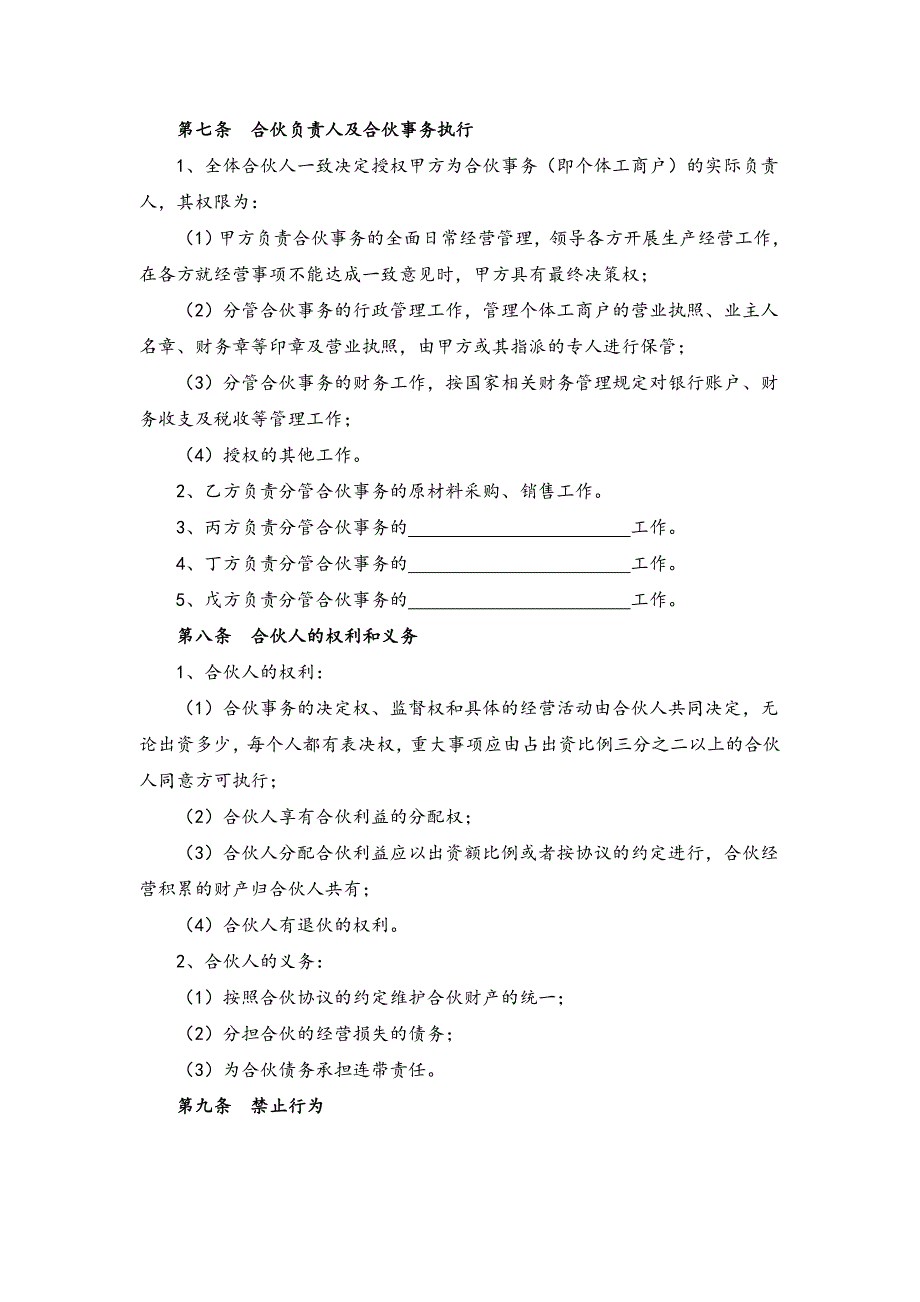 第七条　合伙负责人及合伙事务执行

1、全体合伙人一致决定授权甲方为合伙事务（即个体工商户）的实际负责人，其权限为：

（1）甲方负责合伙事务的全面日常经营管理，领导各方开展生产经营工作，在各方就经营事项不能达成一致意见时，甲方具有最终决策权；

（2）分管合伙事务的行政管理工作，管理个体工商户的营业执照、业主人名章、财务章等印章及营业执照，由甲方或其指派的专人进行保管；

（3）分管合伙事务的财务工作，按国家相关财务管理规定对银行账户、财务收支及税收等管理工作；

（4）授权的其他工作。

2、乙方负责分管合伙事务的原材料采购、销售工作。

3、丙方负责分管合伙事务的________________________工作。

4、丁方负责分管合伙事务的________________________工作。

5、戊方负责分管合伙事务的________________________工作。

第八条　合伙人的权利和义务

1、合伙人的权利：

（1）合伙事务的决定权、监督权和具体的经营活动由合伙人共同决定，无论出资多少，每个人都有表决权，重大事项应由占出资比例三分之二以上的合伙人同意方可执行；

（2）合伙人享有合伙利益的分配权；

（3）合伙人分配合伙利益应以出资额比例或者按协议的约定进行，合伙经营积累的财产归合伙人共有；

（4）合伙人有退伙的权利。

2、合伙人的义务：

（1）按照合伙协议的约定维护合伙财产的统一；

（2）分担合伙的经营损失的债务；

（3）为合伙债务承担连带责任。

第九条　禁止行为